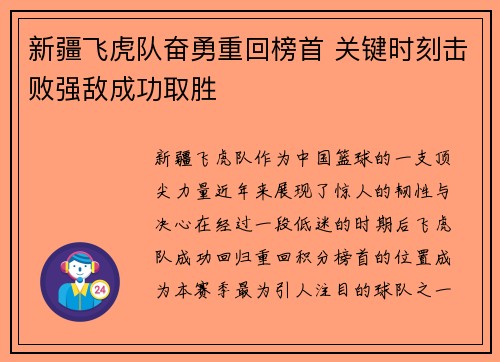 新疆飞虎队奋勇重回榜首 关键时刻击败强敌成功取胜

新疆飞虎队作为中国篮球的一支顶尖力量近年来展现了惊人的韧性与决心在经过一段低迷的时期后飞虎队成功回归重回积分榜首的位置成为本赛季最为引人注目的球队之一

24